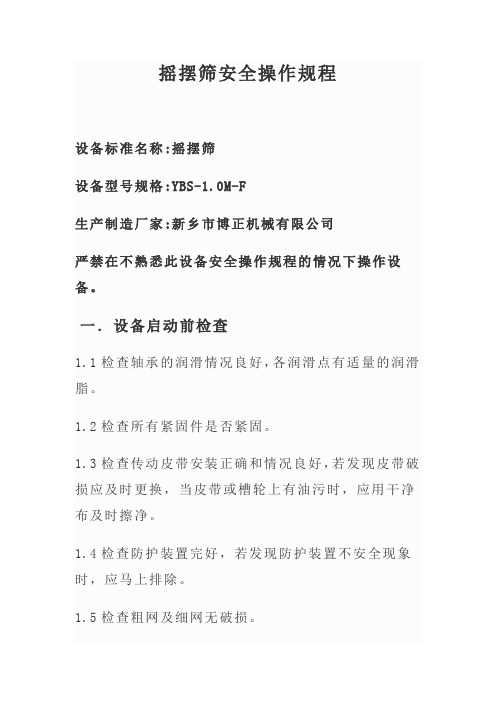 摇摆筛安全操作规程

设备标准名称:摇摆筛

设备型号规格:YBS-1.0M-F

生产制造厂家:新乡市博正机械有限公司

严禁在不熟悉此设备安全操作规程的情况下操作设备。

一. 设备启动前检查

1.1检查轴承的润滑情况良好,各润滑点有适量的润滑脂。

1.2检查所有紧固件是否紧固。

1.3检查传动皮带安装正确和情况良好,若发现皮带破损应及时更换，当皮带或槽轮上有油污时，应用干净布及时擦净。

1.4检查防护装置完好，若发现防护装置不安全现象时，应马上排除。

1.5检查粗网及细网无破损。